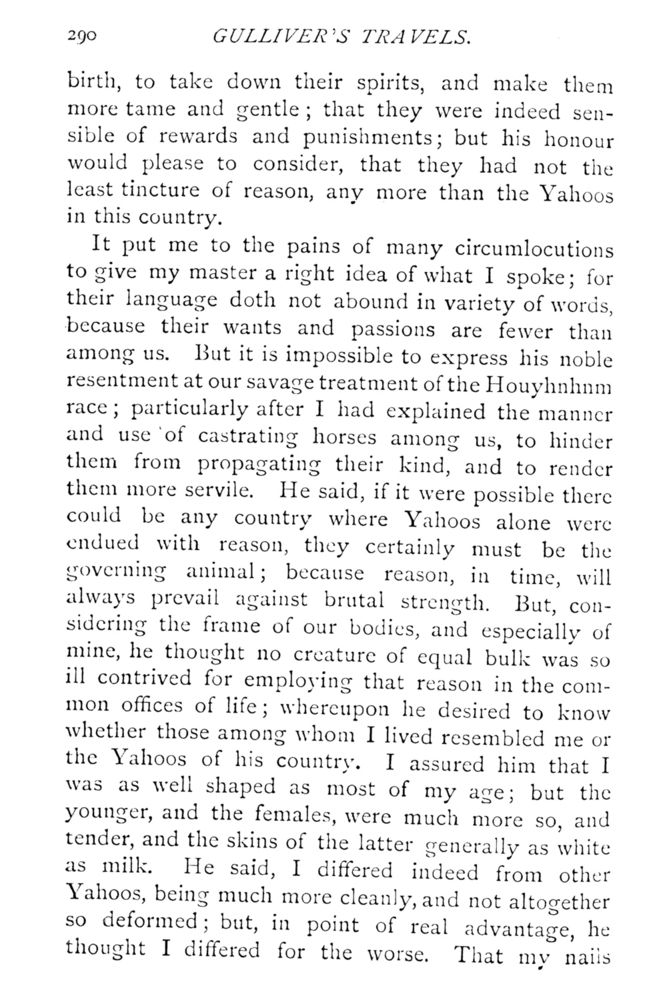 290 GULLIVER'S TRAVELS.

birth, to take down their spirits, and make them more tame and gentle; that they were indeed sensible of rewards and punishments; but his honour would please to consider, that they had not the least tincture of reason, any more than the Yahoos in this country.

It put me to the pains of many circumlocutions to give my master a right idea of what I spoke; for their language doth not abound in variety of words, because their wants and passions are fewer than among us. But it is impossible to express his noble resentment at our savage treatment of the Houyhnhnm race; particularly after I had explained the manner and use of castrating horses among us, to hinder them from propagating their kind, and to render them more servile. He said, if it were possible there could be any country where Yahoos alone were endued with reason, they certainly must be the governing animal; because reason, in time, will always prevail against brutal strength. But, considering the frame of our bodies, and especially of mine, he thought no creature of equal bulk was so ill contrived for employing that reason in the common offices of life; whereupon he desired to know whether those among whom I lived resembled me or the Yahoos of his country. I assured him that I was as well shaped as most of my age; but the younger, and the females, were much more so, and tender, and the skins of the latter generally as white as milk. He said, I differed indeed from other Yahoos, being much more cleanly, and not altogether so deformed; but, in point of real advantage, he thought I differed for the worse. That my nails